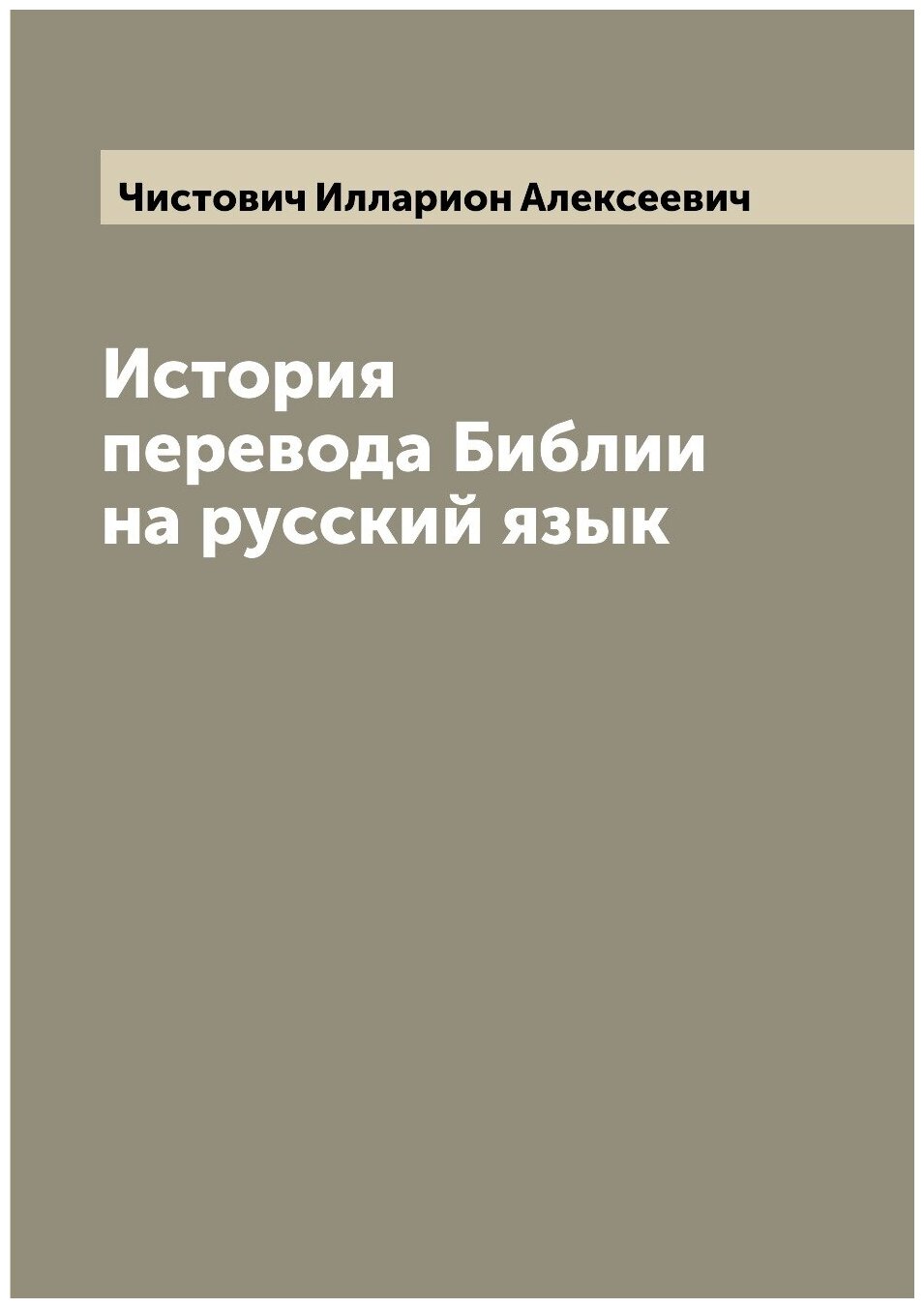 Чистович Илларион Алексеевич

История перевода Библии на русский язык